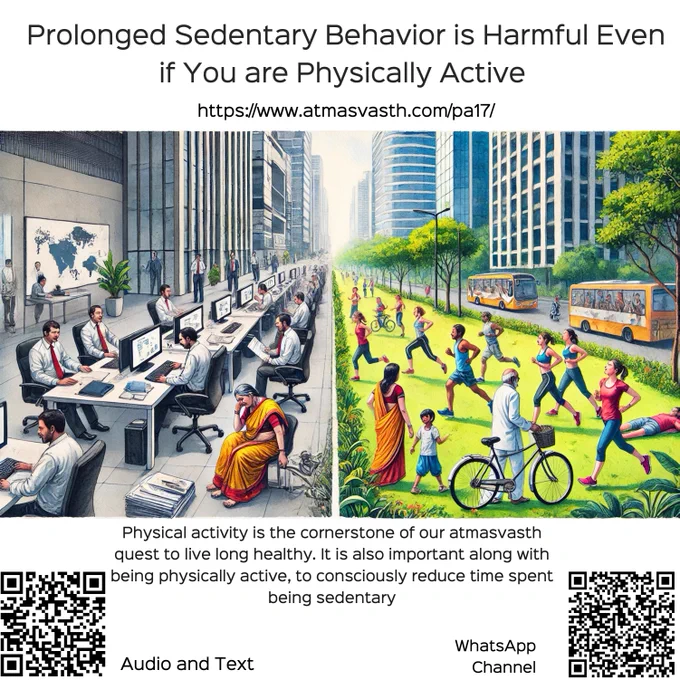 Prolonged Sedentary Behavior is Harmful Even if You are Physically Active

https://www.atmasvasth.com/pa17/

Physical activity is the cornerstone of our atmasvasth quest to live long healthy. It is also important along with being physically active, to consciously reduce time spent being sedentary

Audio and Text

WhatsApp
Channel